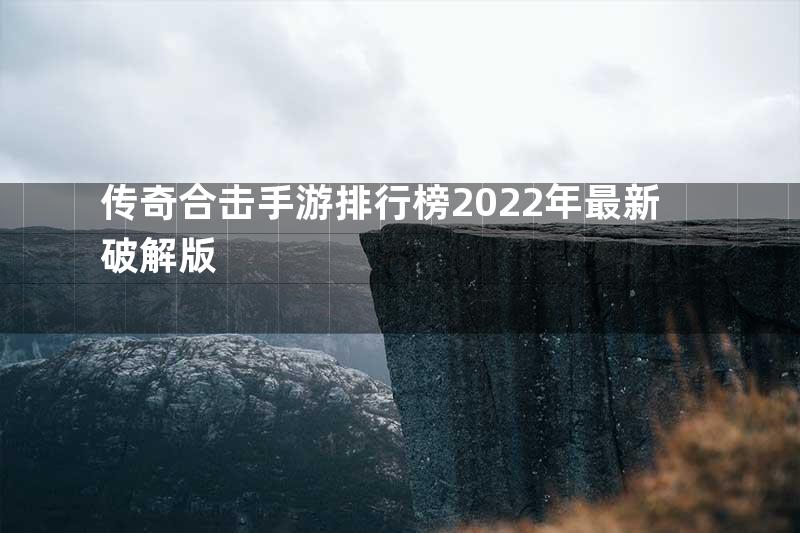 传奇合击手游排行榜2022年最新破解版